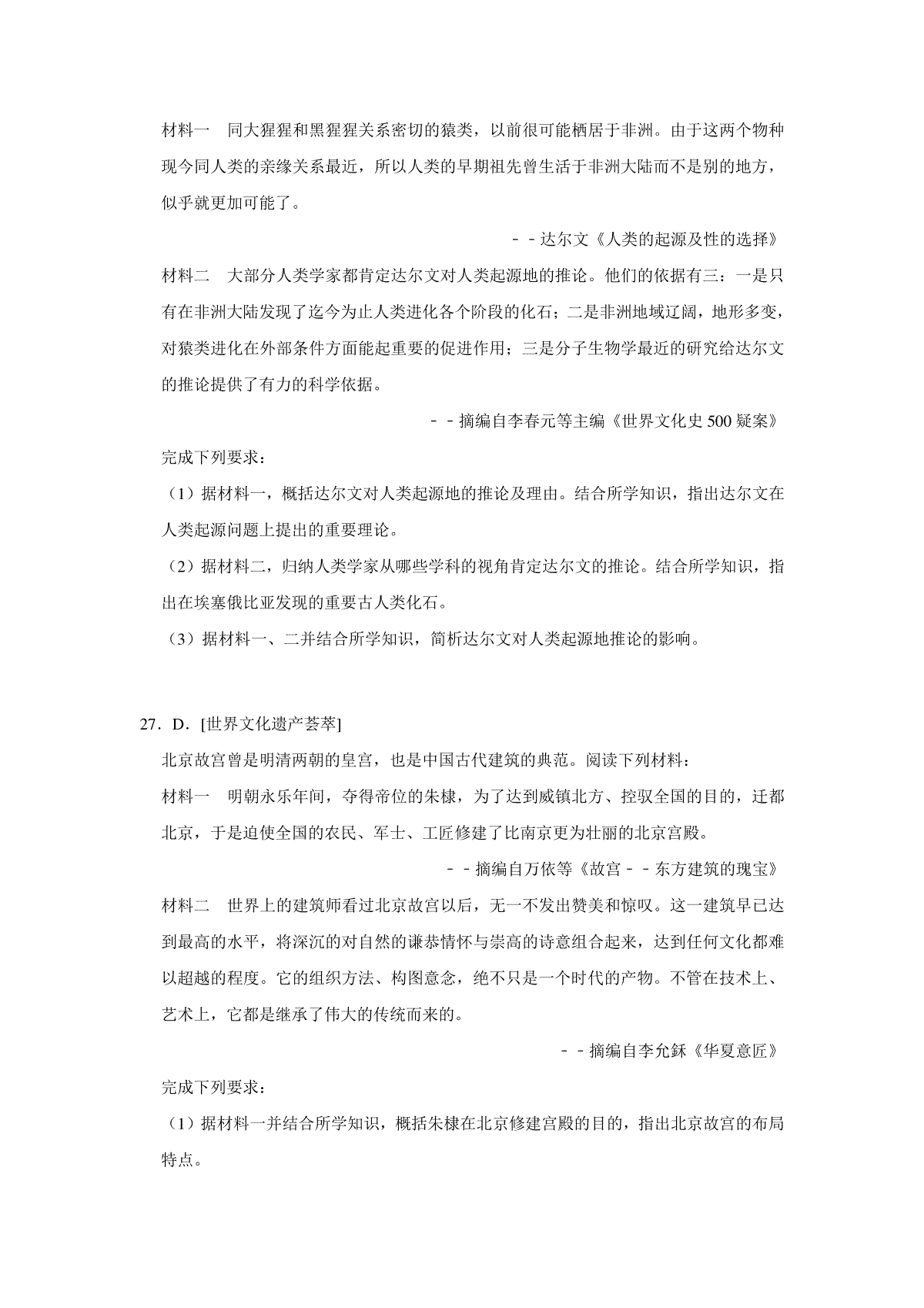 材料一　同大猩猩和黑猩猩关系密切的猿类，以前很可能栖居于非洲。由于这两个物种现今同人类的亲缘关系最近，所以人类的早期祖先曾生活于非洲大陆而不是别的地方，似乎就更加可能了。

－－达尔文《人类的起源及性的选择》

材料二　大部分人类学家都肯定达尔文对人类起源地的推论。他们的依据有三：一是只有在非洲大陆发现了迄今为止人类进化各个阶段的化石；二是非洲地域辽阔，地形多变，对猿类进化在外部条件方面能起重要的促进作用；三是分子生物学最近的研究给达尔文的推论提供了有力的科学依据。

－－摘编自李春元等主编《世界文化史 500 疑案》

完成下列要求：

（1）据材料一，概括达尔文对人类起源地的推论及理由。结合所学知识，指出达尔文在人类起源问题上提出的重要理论。

（2）据材料二，归纳人类学家从哪些学科的视角肯定达尔文的推论。结合所学知识，指出在埃塞俄比亚发现的重要古人类化石。

（3）据材料一、二并结合所学知识，简析达尔文对人类起源地推论的影响。

27．D．[世界文化遗产荟萃]

北京故宫曾是明清两朝的皇宫，也是中国古代建筑的典范。阅读下列材料：

材料一　明朝永乐年间，夺得帝位的朱棣，为了达到威镇北方、控驭全国的目的，迁都北京，于是迫使全国的农民、军士、工匠修建了比南京更为壮丽的北京宫殿。

－－摘编自万依等《故宫－－东方建筑的瑰宝》

材料二　世界上的建筑师看过北京故宫以后，无一不发出赞美和惊叹。这一建筑早已达到最高的水平，将深沉的对自然的谦恭情怀与崇高的诗意组合起来，达到任何文化都难以超越的程度。它的组织方法、构图意念，绝不只是一个时代的产物。不管在技术上、艺术上，它都是继承了伟大的传统而来的。

－－摘编自李允鉌《华夏意匠》

完成下列要求：

（1）据材料一并结合所学知识，概括朱棣在北京修建宫殿的目的，指出北京故宫的布局特点。